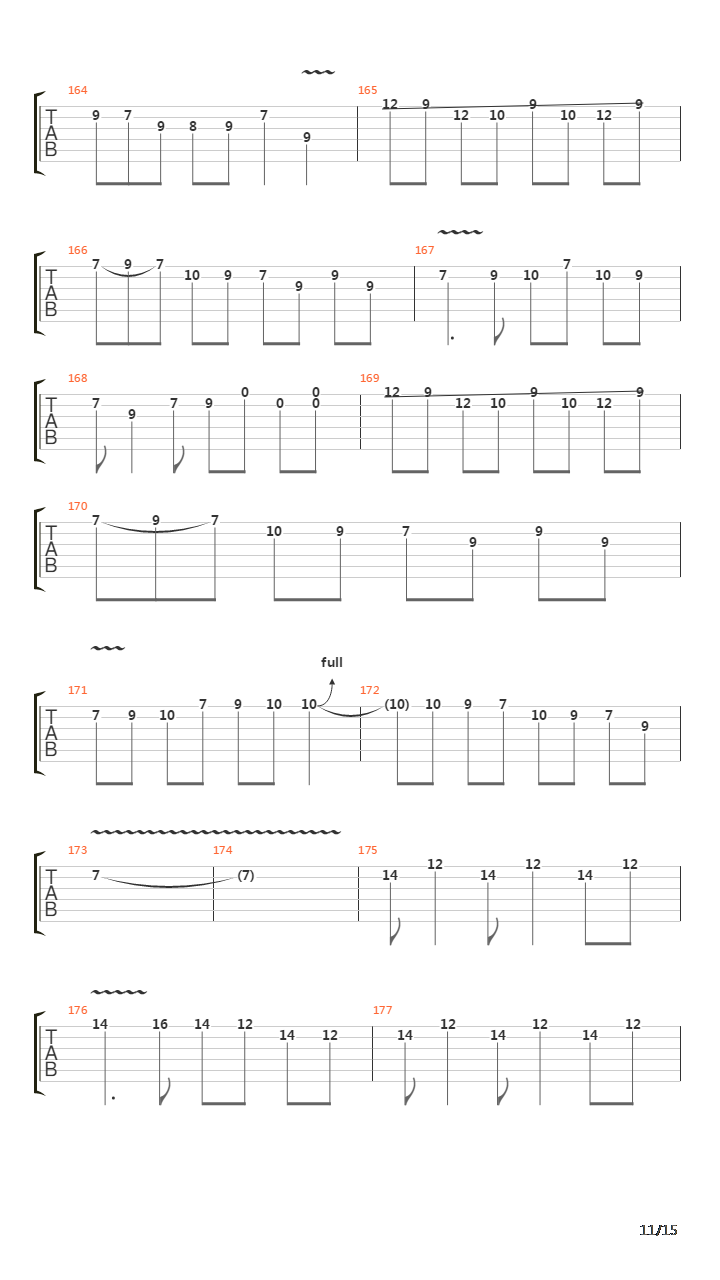 164
T
A
B
9 7 9 8 9 7 9

165
12 9 12 10 9 10 12 9

166
T
A
B
7 9 7 10 9 7 9 9 9

167
7 9 10 7 10 9

168
T
A
B
7 9 7 9 0 0 0 0

169
12 9 12 10 9 10 12 9

170
T
A
B
7 9 7 10 9 7 9 9 9

full
171
T
A
B
7 9 10 7 9 10 10

172
(10) 10 9 7 10 9 7 9

173
T
A
B
7

174
(7)

175
14 12 14 12 14 12

176
T
A
B
14 16 14 12 14 12

177
14 12 14 12 14 12

11/15